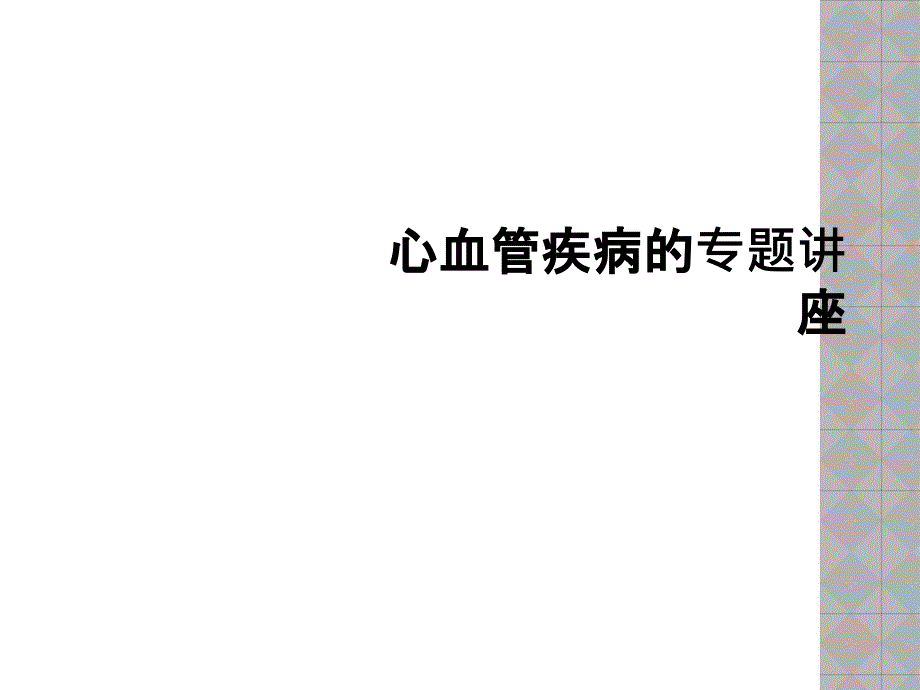 心血管疾病的专题讲座